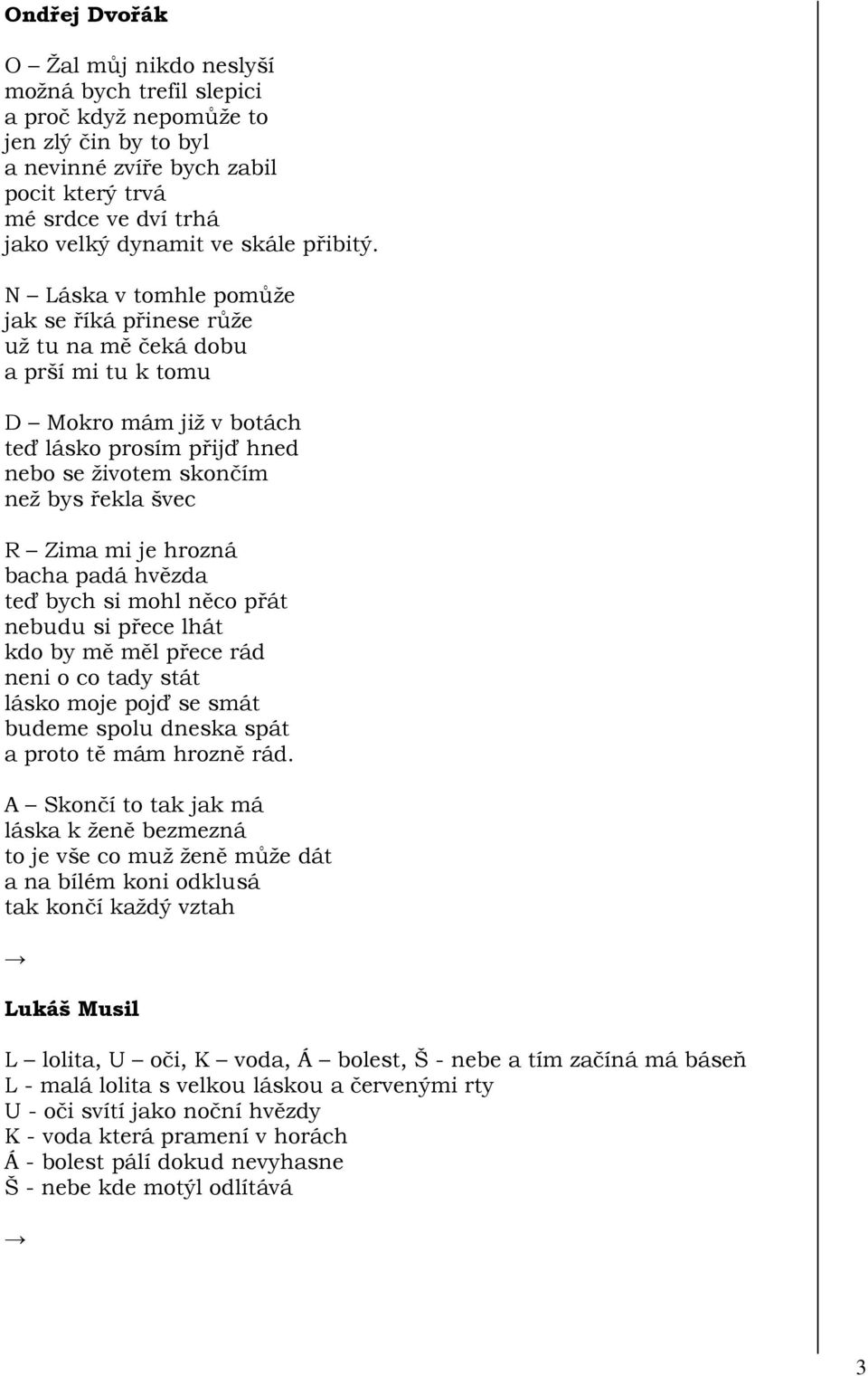 Ondřej Dvořák

O – Žal můj nikdo neslyší
možná bych trefil slepici
a proč když nepomůže to
jen zlý čin by to byl
a nevinné zvíře bych zabil
pocit který trvá
mé srdce ve dví trhá
jako velký dynamit ve skále přibitý.

N – Láska v tomhle pomůže
jak se říká přinese růže
už tu na mě čeká dobu
a prší mi tu k tomu

D – Mokro mám již v botách
teď lásko prosím přijď hned
nebo se životem skončím
než bys řekla švec

R – Zima mi je hrozná
bacha padá hvězda
teď bych si mohl něco přát
nebudu si přece lhát
kdo by mě měl přece rád
neni o co tady stát
lásko moje pojď se smát
budeme spolu dneska spát
a proto tě mám hrozně rád.

A – Skončí to tak jak má
láska k ženě bezmezná
to je vše co muž ženě může dát
a na bílém koni odklusá
tak končí každý vztah

→

Lukáš Musil

L – lolita, U – oči, K – voda, Á – bolest, Š - nebe a tím začíná má báseň
L - malá lolita s velkou láskou a červenými rty
U - oči svítí jako noční hvězdy
K - voda která pramení v horách
Á - bolest pálí dokud nevyhasne
Š - nebe kde motýl odlítává

→

3